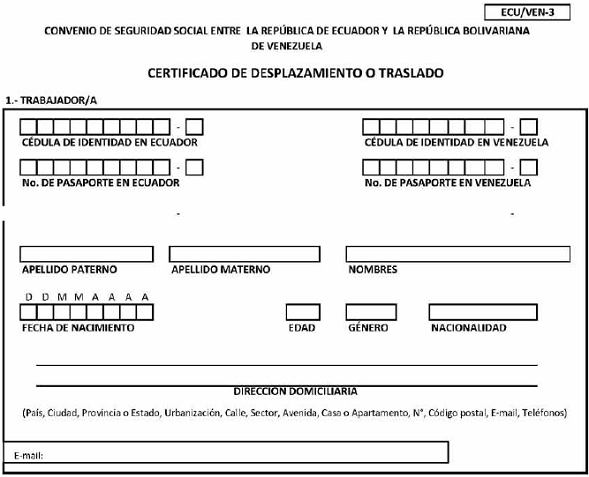 ECU/VEN-3

CONVENIO DE SEGURIDAD SOCIAL ENTRE LA REPÚBLICA DE ECUADOR Y LA REPÚBLICA BOLIVARIANA DE VENEZUELA

CERTIFICADO DE DESPLAZAMIENTO O TRASLADO

1.- TRABAJADOR/A

-
CÉDULA DE IDENTIDAD EN ECUADOR

-
CÉDULA DE IDENTIDAD EN VENEZUELA

-
No. DE PASAPORTE EN ECUADOR

-
No. DE PASAPORTE EN VENEZUELA

-

-

APELLIDO PATERNO

APELLIDO MATERNO

NOMBRES

D D M M A A A A

FECHA DE NACIMIENTO

EDAD

GÉNERO

NACIONALIDAD

DIRECCION DOMICILIARIA

(País, Ciudad, Provincia o Estado, Urbanización, Calle, Sector, Avenida, Casa o Apartamento, N°, Código postal, E-mail, Teléfonos)

E-mail: